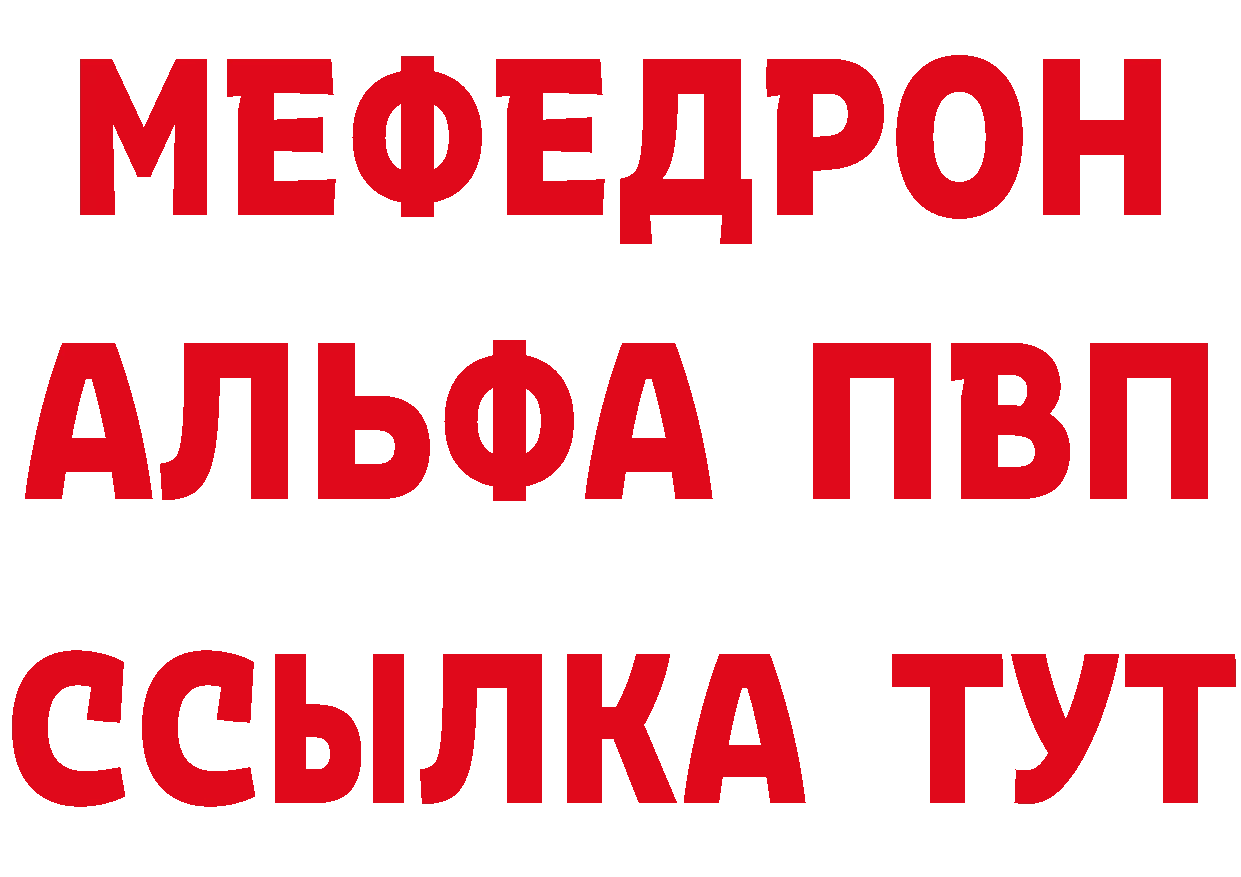 МЕФЕДРОН
АЛЬФА ПВП
ССЫЛКА ТУТ